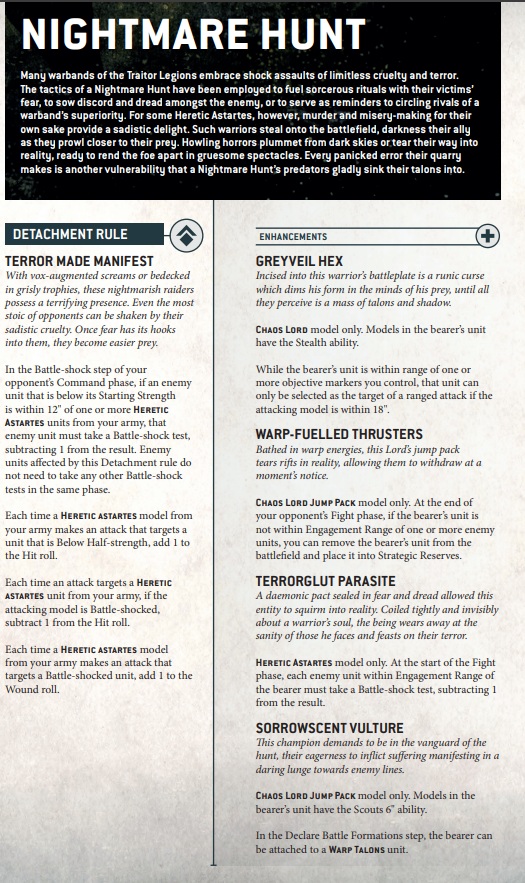 NIGHTMARE HUNT

Many warbands of the Traitor Legions embrace shock assaults of limitless cruelty and terror. The tactics of a Nightmare Hunt have been employed to fuel sorcerous rituals with their victims' fear, to sow discord and dread amongst the enemy, or to serve as reminders to circling rivals of a warband's superiority. For some Heretic Astartes, however, murder and misery-making for their own sake provide a sadistic delight. Such warriors steal onto the battlefield, darkness their ally as they prowl closer to their prey. Howling horrors plummet from dark skies or tear their way into reality, ready to rend the foe apart in gruesome spectacles. Every panicked error their quarry makes is another vulnerability that a Nightmare Hunt's predators gladly sink their talons into.

DETACHMENT RULE

TERROR MADE MANIFEST

With vox-augmented screams or bedecked in grisly trophies, these nightmarish raiders possess a terrifying presence. Even the most stoic of opponents can be shaken by their sadistic cruelty. Once fear has its hooks into them, they become easier prey.

In the Battle-shock step of your opponent's Command phase, if an enemy unit that is below its Starting Strength is within 12" of one or more HERETIC ASTARTES units from your army, that enemy unit must take a Battle-shock test, subtracting 1 from the result. Enemy units affected by this Detachment rule do not need to take any other Battle-shock tests in the same phase.

Each time a HERETIC ASTARTES model from your army makes an attack that targets a unit that is Below Half-strength, add 1 to the Hit roll.

Each time an attack targets a HERETIC ASTARTES unit from your army, if the attacking model is Battle-shocked, subtract 1 from the Hit roll.

Each time a HERETIC ASTARTES model from your army makes an attack that targets a Battle-shocked unit, add 1 to the Wound roll.

ENHANCEMENTS

GREYVEIL HEX

Incised into this warrior's battleplate is a runic curse which dims his form in the minds of his prey, until all they perceive is a mass of talons and shadow.

CHAOS LORD model only. Models in the bearer's unit have the Stealth ability.

While the bearer's unit is within range of one or more objective markers you control, that unit can only be selected as the target of a ranged attack if the attacking model is within 18".

WARP-FUELLED THRUSTERS

Bathed in warp energies, this Lord's jump pack tears rifts in reality, allowing them to withdraw at a moment's notice.

CHAOS LORD JUMP PACK model only. At the end of your opponent's Fight phase, if the bearer's unit is not within Engagement Range of one or more enemy units, you can remove the bearer's unit from the battlefield and place it into Strategic Reserves.

TERRORGLUT PARASITE

A daemonic pact sealed in fear and dread allowed this entity to squirm into reality. Coiled tightly and invisibly about a warrior's soul, the being wears away at the sanity of those he faces and feasts on their terror.

HERETIC ASTARTES model only. At the start of the Fight phase, each enemy unit within Engagement Range of the bearer must take a Battle-shock test, subtracting 1 from the result.

SORROWSCENT VULTURE

This champion demands to be in the vanguard of the hunt, their eagerness to inflict suffering manifesting in a daring lunge towards enemy lines.

CHAOS LORD JUMP PACK model only. Models in the bearer's unit have the Scouts 6" ability.

In the Declare Battle Formations step, the bearer can be attached to a WARP TALONS unit.